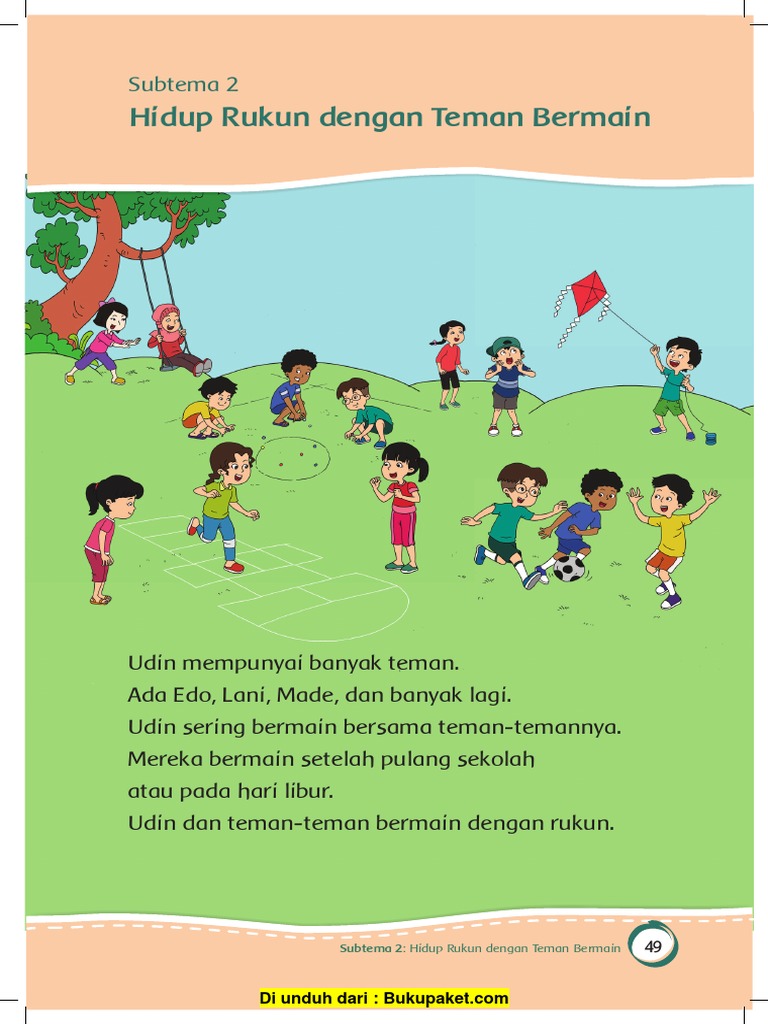 Subtema 2
Hidup Rukun dengan Teman Bermain

Udin mempunyai banyak teman.
Ada Edo, Lani, Made, dan banyak lagi.
Udin sering bermain bersama teman-temannya.
Mereka bermain setelah pulang sekolah atau pada hari libur.
Udin dan teman-teman bermain dengan rukun.

Subtema 2: Hidup Rukun dengan Teman Bermain 49

Di unduh dari : Bukupaket.com